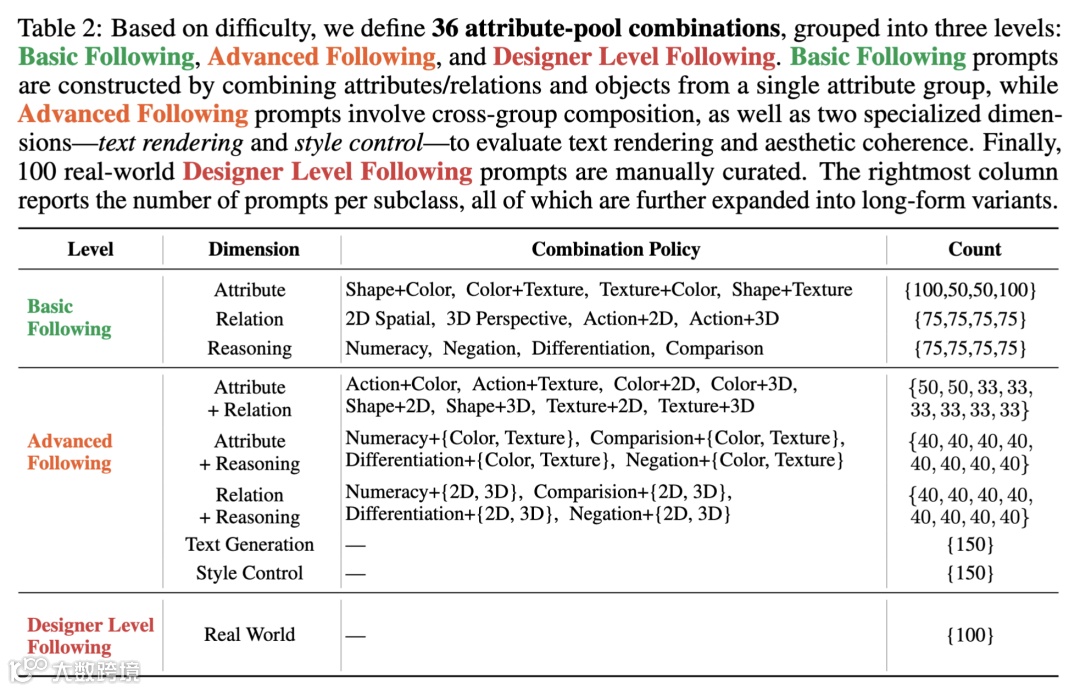 Table 2: Based on difficulty, we define **36 attribute-pool combinations**, grouped into three levels: **Basic Following**, **Advanced Following**, and **Designer Level Following**. **Basic Following** prompts are constructed by combining attributes/relations and objects from a single attribute group, while **Advanced Following** prompts involve cross-group composition, as well as two specialized dimensions—*text rendering* and *style control*—to evaluate text rendering and aesthetic coherence. Finally, 100 real-world **Designer Level Following** prompts are manually curated. The rightmost column reports the number of prompts per subclass, all of which are further expanded into long-form variants.

| Level | Dimension | Combination Policy | Count |
|---|---|---|---|
| Basic Following | Attribute | Shape+Color, Color+Texture, Texture+Color, Shape+Texture | {100,50,50,100} |
| | Relation | 2D Spatial, 3D Perspective, Action+2D, Action+3D | {75,75,75,75} |
| | Reasoning | Numeracy, Negation, Differentiation, Comparison | {75,75,75,75} |
| Advanced Following | Attribute + Relation | Action+Color, Action+Texture, Color+2D, Color+3D, Shape+2D, Shape+3D, Texture+2D, Texture+3D | {50, 50, 33, 33, 33, 33, 33, 33} |
| | Attribute + Reasoning | Numeracy+{Color, Texture}, Comparision+{Color, Texture}, Differentiation+{Color, Texture}, Negation+{Color, Texture} | {40, 40, 40, 40, 40, 40, 40, 40} |
| | Relation + Reasoning | Numeracy+{2D, 3D}, Comparision+{2D, 3D}, Differentiation+{2D, 3D}, Negation+{2D, 3D} | {40, 40, 40, 40, 40, 40, 40, 40} |
| | Text Generation | — | {150} |
| | Style Control | — | {150} |
| Designer Level Following | Real World | — | {100} |

大数跨境